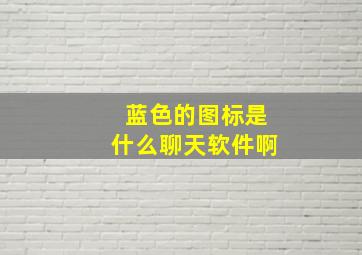 蓝色的图标是
什么聊天软件啊